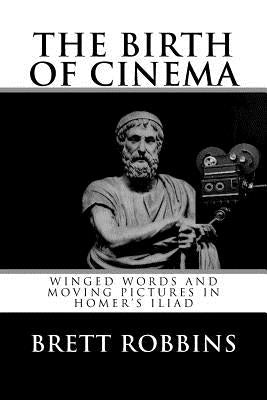 THE BIRTH OF CINEMA

WINGED WORDS AND MOVING PICTURES IN HOMER'S ILIAD

BRETT ROBBINS